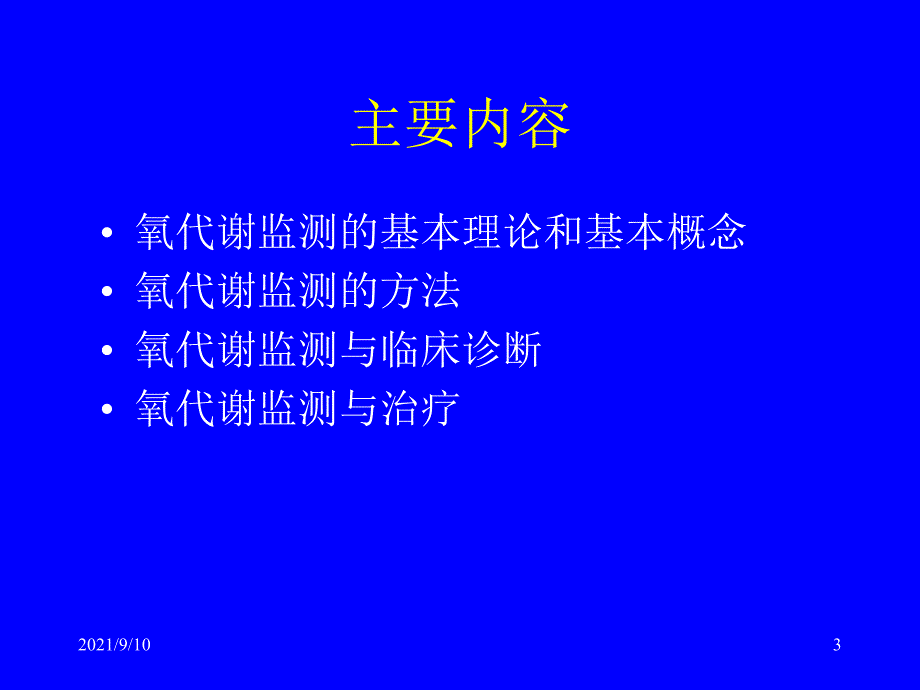 主要内容

• 氧代谢监测的基本理论和基本概念
• 氧代谢监测的方法
• 氧代谢监测与临床诊断
• 氧代谢监测与治疗

2021/9/10

3